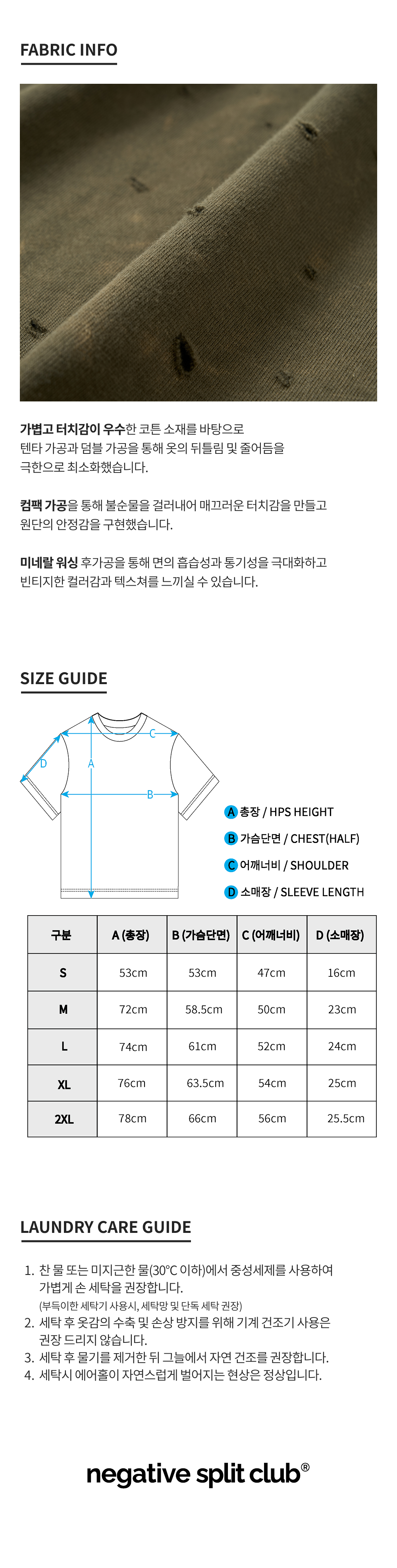 FABRIC INFO

가볍고 터치감이 우수한 코튼 소재를 바탕으로 텐타 가공과 덤블 가공을 통해 옷의 뒤틀림 및 줄어듬을 극한으로 최소화했습니다.

컴팩 가공을 통해 불순물을 걸러내어 매끄러운 터치감을 만들고 원단의 안정감을 구현했습니다.

미네랄 워싱 후가공을 통해 면의 흡습성과 통기성을 극대화하고 빈티지한 컬러감과 텍스쳐를 느끼실 수 있습니다.

SIZE GUIDE

C
D
A
B

A 총장 / HPS HEIGHT
B 가슴단면 / CHEST(HALF)
C 어깨너비 / SHOULDER
D 소매장 / SLEEVE LENGTH

| 구분 | A (총장) | B (가슴단면) | C (어깨너비) | D (소매장) |
|---|---|---|---|---|
| S | 53cm | 53cm | 47cm | 16cm |
| M | 72cm | 58.5cm | 50cm | 23cm |
| L | 74cm | 61cm | 52cm | 24cm |
| XL | 76cm | 63.5cm | 54cm | 25cm |
| 2XL | 78cm | 66cm | 56cm | 25.5cm |

LAUNDRY CARE GUIDE

1. 찬 물 또는 미지근한 물(30°C 이하)에서 중성세제를 사용하여 가볍게 손 세탁을 권장합니다.
(부득이한 세탁기 사용시, 세탁망 및 단독 세탁 권장)
2. 세탁 후 옷감의 수축 및 손상 방지를 위해 기계 건조기 사용은 권장 드리지 않습니다.
3. 세탁 후 물기를 제거한 뒤 그늘에서 자연 건조를 권장합니다.
4. 세탁시 에어홀이 자연스럽게 벌어지는 현상은 정상입니다.

negative split club®